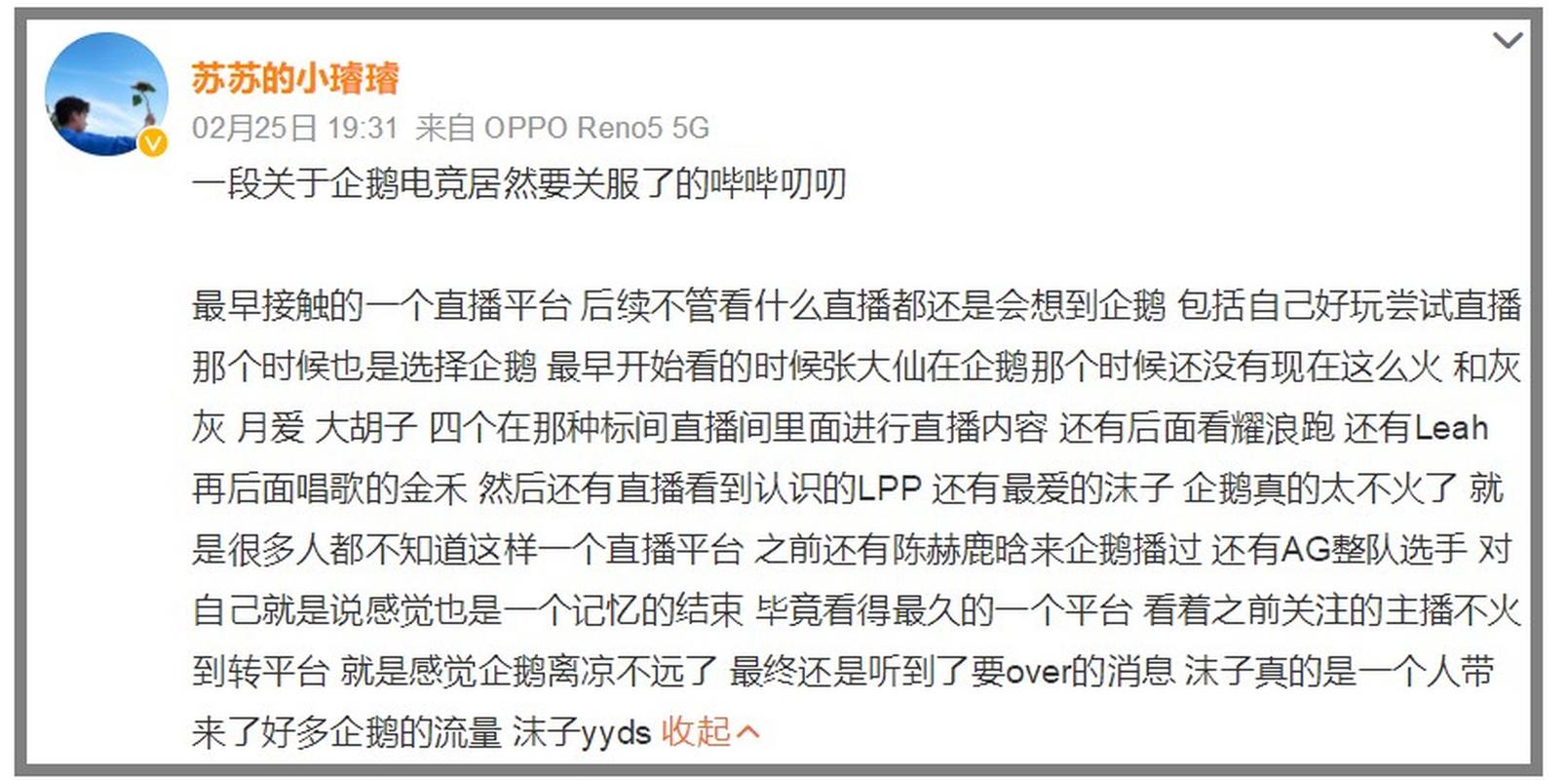 苏苏的小璿璿

02月25日 19:31 来自 OPPO Reno5 5G

一段关于企鹅电竞居然要关服了的哔哔叨叨

最早接触的一个直播平台 后续不管看什么直播都还是会想到企鹅 包括自己好玩尝试直播那个时候也是选择企鹅 最早开始看的时候张大仙在企鹅那个时候还没有现在这么火 和灰灰 月爱 大胡子 四个在那种标间直播间里面进行直播内容 还有后面看耀浪跑 还有Leah 再后面唱歌的金禾 然后还有直播看到认识的LPP 还有最爱的沫子 企鹅真的太不火了 就是很多人都不知道这样一个直播平台 之前还有陈赫鹿晗来企鹅播过 还有AG整队选手 对自己就是说感觉也是一个记忆的结束 毕竟看得最久的一个平台 看着之前关注的主播不火到转平台 就是感觉企鹅离凉不远了 最终还是听到了要over的消息 沫子真的是一个人带来了好多企鹅的流量 沫子yyds 收起